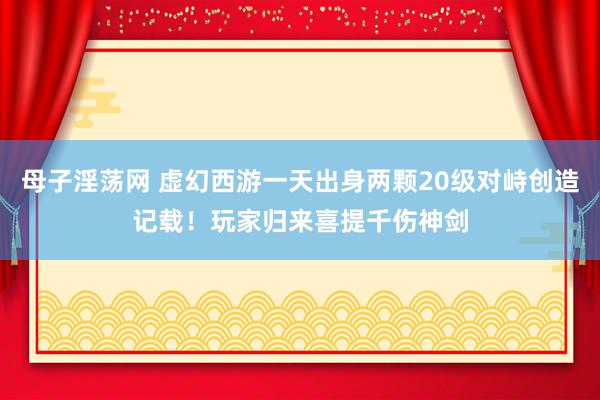 母子淫荡网 虚幻西游一天出身两颗20级对峙创造记载！玩家归来喜提千伤神剑